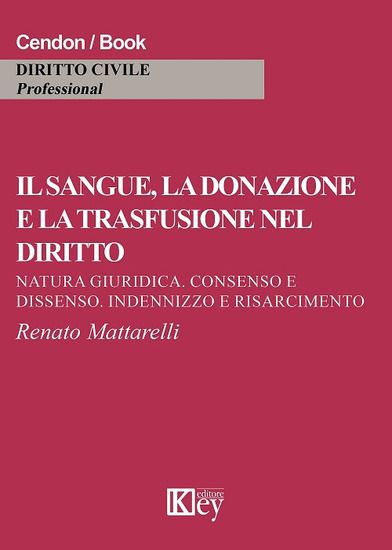 Cendon / Book

DIRITTO CIVILE
Professional

IL SANGUE, LA DONAZIONE E LA TRASFUSIONE NEL DIRITTO

NATURA GIURIDICA. CONSENSO E DISSENSO. INDENNIZZO E RISARCIMENTO

Renato Mattarelli

Key editore